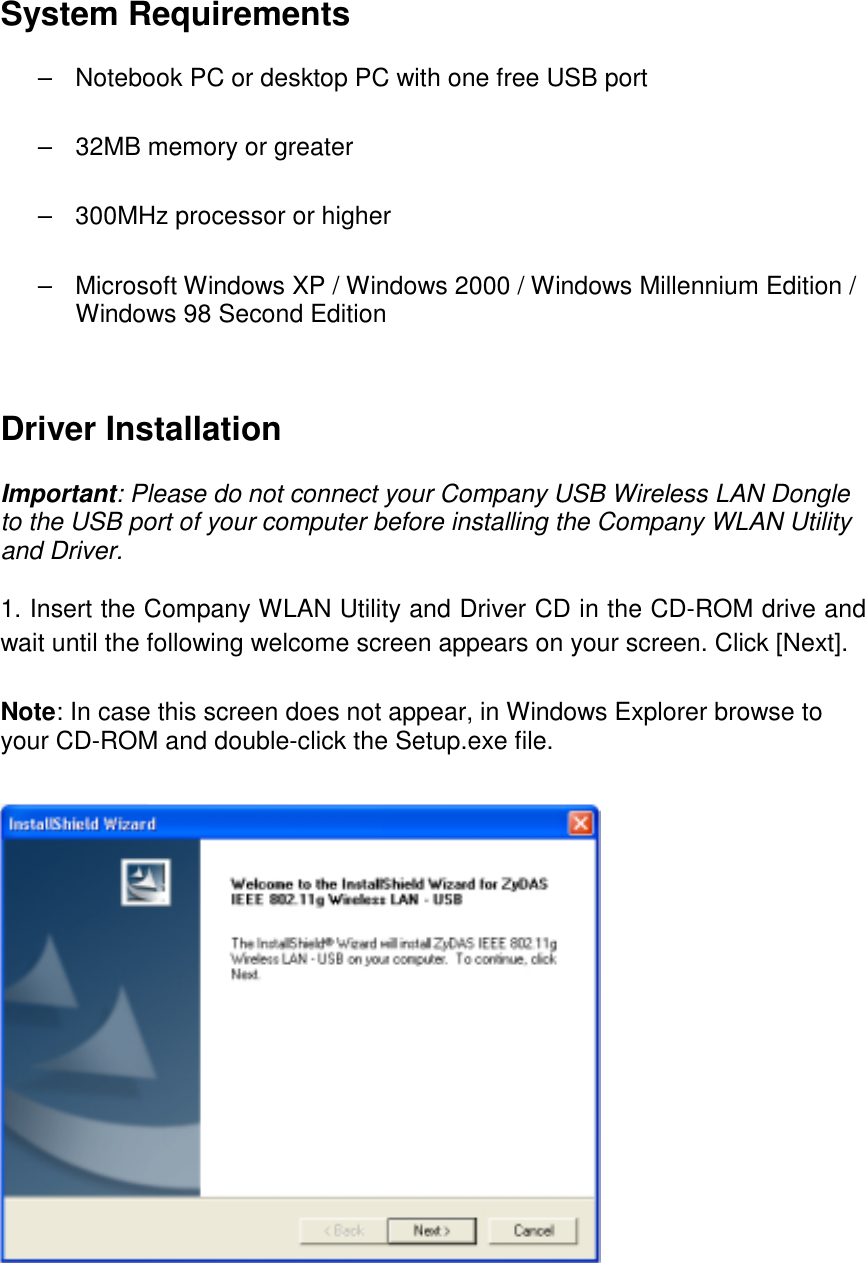 System Requirements

– Notebook PC or desktop PC with one free USB port

– 32MB memory or greater

– 300MHz processor or higher

– Microsoft Windows XP / Windows 2000 / Windows Millennium Edition / Windows 98 Second Edition

Driver Installation

Important: Please do not connect your Company USB Wireless LAN Dongle to the USB port of your computer before installing the Company WLAN Utility and Driver.

1. Insert the Company WLAN Utility and Driver CD in the CD-ROM drive and wait until the following welcome screen appears on your screen. Click [Next].

Note: In case this screen does not appear, in Windows Explorer browse to your CD-ROM and double-click the Setup.exe file.

InstallShield Wizard

Welcome to the InstallShield Wizard for ZyDAS IEEE 802.11g Wireless LAN - USB

The InstallShield® Wizard will install ZyDAS IEEE 802.11g Wireless LAN - USB on your computer. To continue, click Next.

< Back

Next >

Cancel